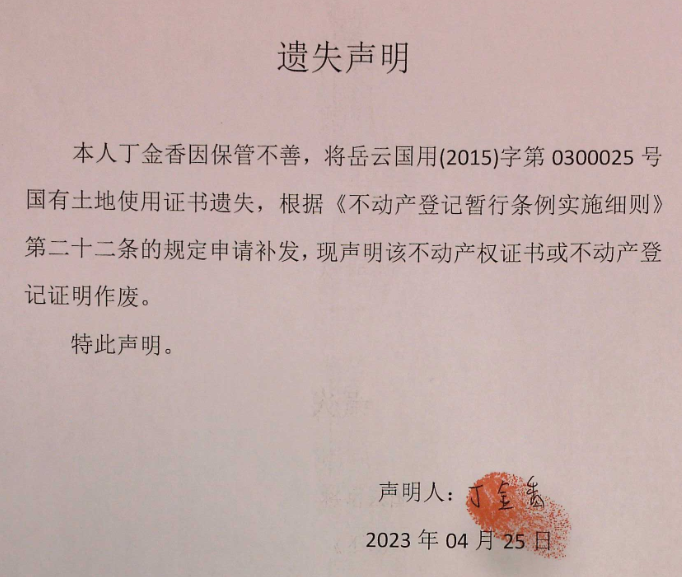 遗失声明

本人丁金香因保管不善，将岳云国用(2015)字第 0300025 号国有土地使用证书遗失，根据《不动产登记暂行条例实施细则》第二十二条的规定申请补发，现声明该不动产权证书或不动产登记证明作废。

特此声明。

声明人：丁金香

2023 年 04 月 25 日